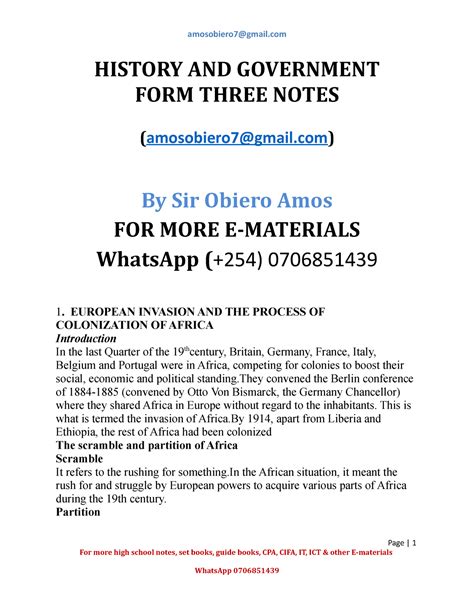 amosobiero7@gmail.com

HISTORY AND GOVERNMENT FORM THREE NOTES

(amosobiero7@gmail.com)

By Sir Obiero Amos

FOR MORE E-MATERIALS

WhatsApp (+254) 0706851439

1. EUROPEAN INVASION AND THE PROCESS OF COLONIZATION OF AFRICA

Introduction

In the last Quarter of the 19$^{th}$century, Britain, Germany, France, Italy, Belgium and Portugal were in Africa, competing for colonies to boost their social, economic and political standing.They convened the Berlin conference of 1884-1885 (convened by Otto Von Bismarck, the Germany Chancellor) where they shared Africa in Europe without regard to the inhabitants. This is what is termed the invasion of Africa.By 1914, apart from Liberia and Ethiopia, the rest of Africa had been colonized

The scramble and partition of Africa

Scramble

It refers to the rushing for something.In the African situation, it meant the rush for and struggle by European powers to acquire various parts of Africa during the 19th century.

Partition

Page | 1

For more high school notes, set books, guide books, CPA, CIFA, IT, ICT & other E-materials

WhatsApp 0706851439